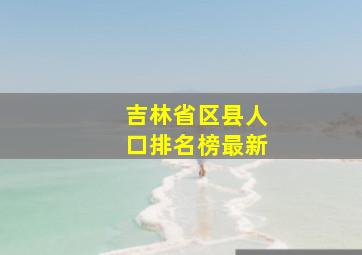 吉林省区县人口排名榜最新